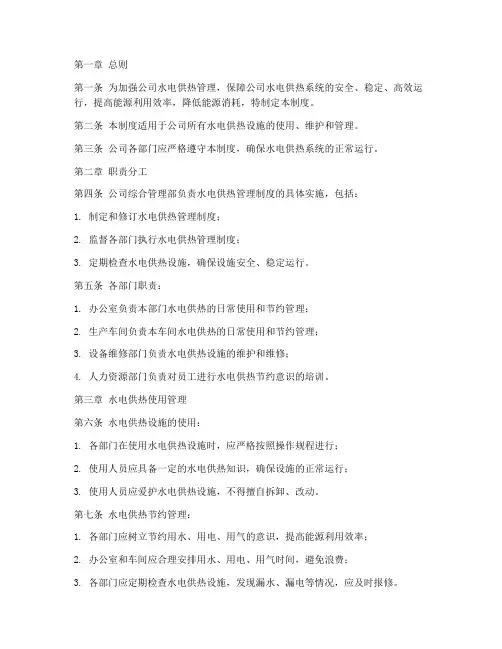 第一章 总则

第一条 为加强公司水电供热管理，保障公司水电供热系统的安全、稳定、高效运行，提高能源利用效率，降低能源消耗，特制定本制度。

第二条 本制度适用于公司所有水电供热设施的使用、维护和管理。

第三条 公司各部门应严格遵守本制度，确保水电供热系统的正常运行。

第二章 职责分工

第四条 公司综合管理部负责水电供热管理制度的具体实施，包括：

1. 制定和修订水电供热管理制度；

2. 监督各部门执行水电供热管理制度；

3. 定期检查水电供热设施，确保设施安全、稳定运行。

第五条 各部门职责：

1. 办公室负责本部门水电供热的日常使用和节约管理；

2. 生产车间负责本车间水电供热的日常使用和节约管理；

3. 设备维修部门负责水电供热设施的维护和维修；

4. 人力资源部门负责对员工进行水电供热节约意识的培训。

第三章 水电供热使用管理

第六条 水电供热设施的使用：

1. 各部门在使用水电供热设施时，应严格按照操作规程进行；

2. 使用人员应具备一定的水电供热知识，确保设施的正常运行；

3. 使用人员应爱护水电供热设施，不得擅自拆卸、改动。

第七条 水电供热节约管理：

1. 各部门应树立节约用水、用电、用气的意识，提高能源利用效率；

2. 办公室和车间应合理安排用水、用电、用气时间，避免浪费；

3. 各部门应定期检查水电供热设施，发现漏水、漏电等情况，应及时报修。